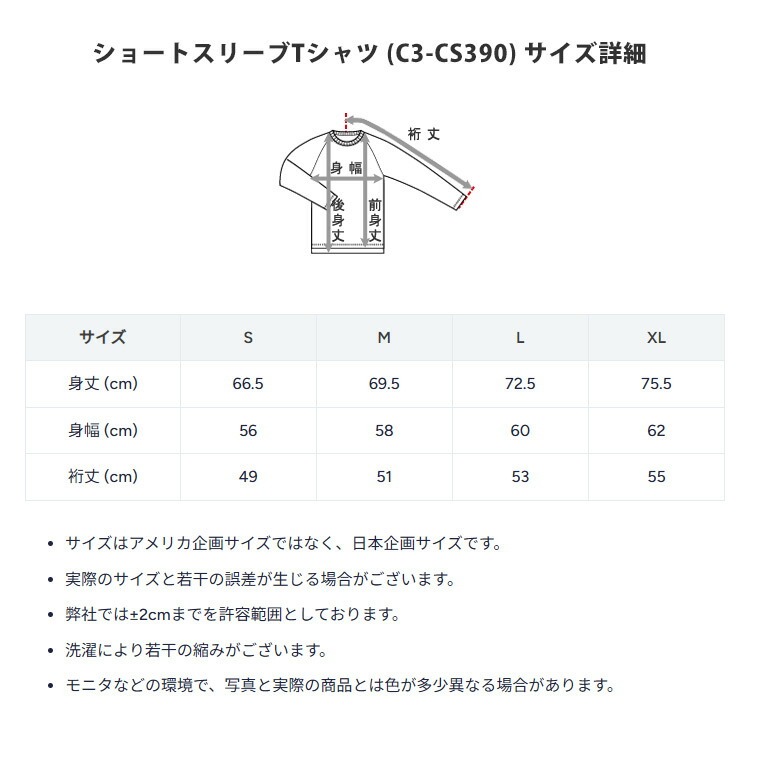 ショートスリーブTシャツ (C3-CS390) サイズ詳細

裄丈
身幅
後身丈
前身丈

| サイズ | S | M | L | XL |
|---|---|---|---|---|
| 身丈 (cm) | 66.5 | 69.5 | 72.5 | 75.5 |
| 身幅 (cm) | 56 | 58 | 60 | 62 |
| 裄丈 (cm) | 49 | 51 | 53 | 55 |

• サイズはアメリカ企画サイズではなく、日本企画サイズです。
• 実際のサイズと若干の誤差が生じる場合がございます。
• 弊社では±2cmまでを許容範囲としております。
• 洗濯により若干の縮みがございます。
• モニタなどの環境で、写真と実際の商品とは色が多少異なる場合があります。